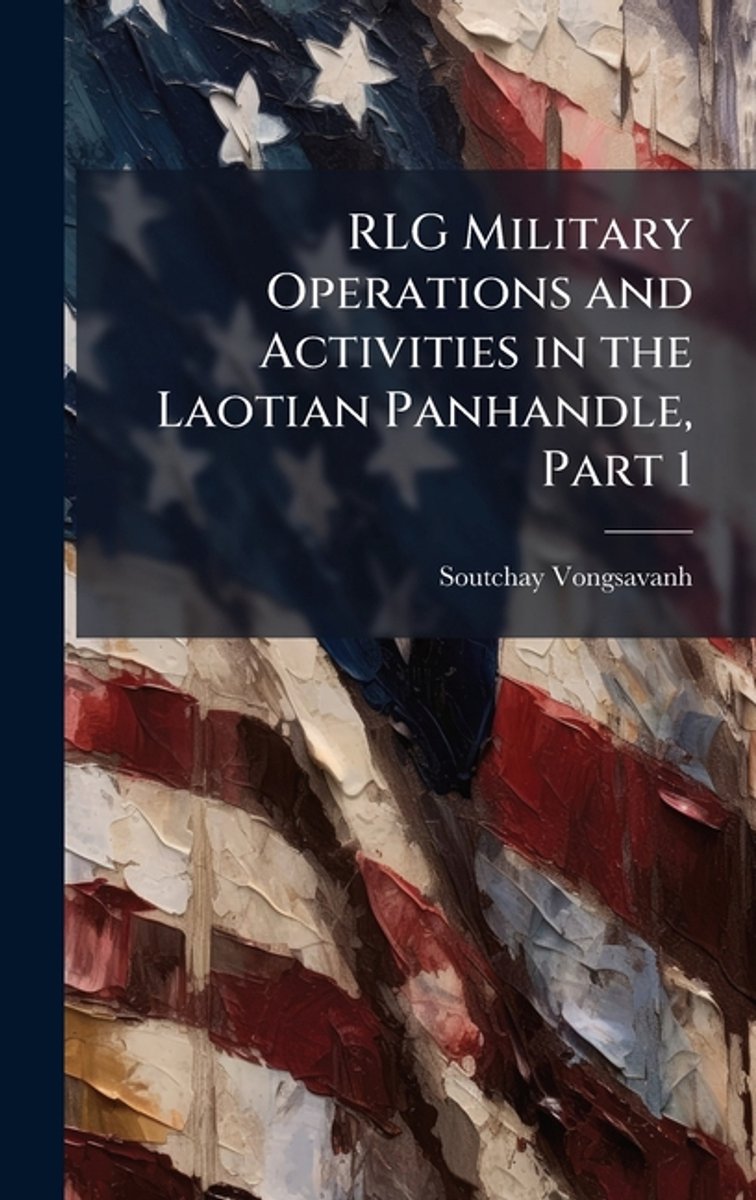 RLG Military Operations and Activities in the Laotian Panhandle, Part 1

Soutchay Vongsavanh